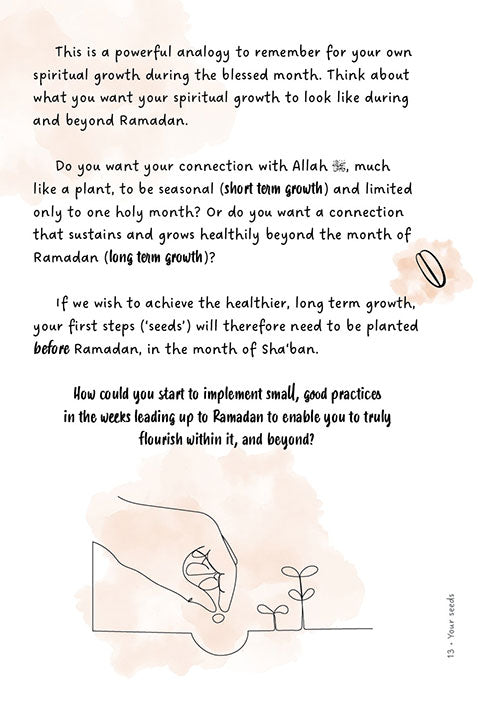 This is a powerful analogy to remember for your own spiritual growth during the blessed month. Think about what you want your spiritual growth to look like during and beyond Ramadan.

Do you want your connection with Allah ﷻ, much like a plant, to be seasonal (short term growth) and limited only to one holy month? Or do you want a connection that sustains and grows healthily beyond the month of Ramadan (long term growth)?

If we wish to achieve the healthier, long term growth, your first steps ('seeds') will therefore need to be planted before Ramadan, in the month of Sha'ban.

How could you start to implement small, good practices in the weeks leading up to Ramadan to enable you to truly flourish within it, and beyond?

13 • Your seeds